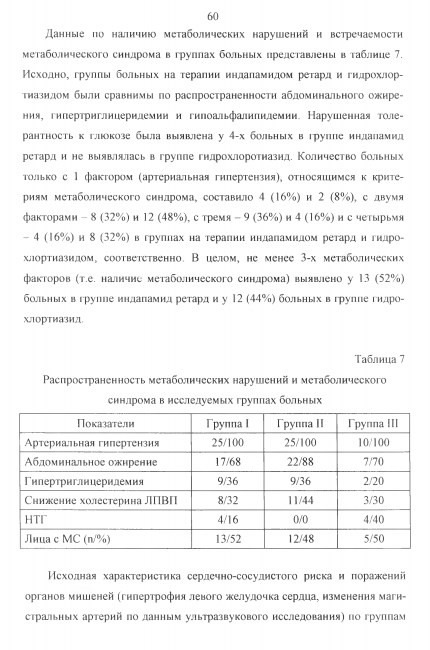 60

Данные по наличию метаболических нарушений и встречаемости метаболического синдрома в группах больных представлены в таблице 7. Исходно, группы больных на терапии индапамидом ретард и гидрохлортиазидом были сравнимы по распространенности абдоминального ожирения, гипертриглицеридемии и гипоальфалипидемии. Нарушенная толерантность к глюкозе была выявлена у 4-х больных в группе индапамид ретард и не выявлялась в группе гидрохлоротиазид. Количество больных только с 1 фактором (артериальная гипертензия), относящимся к критериям метаболического синдрома, составило 4 (16%) и 2 (8%), с двумя факторами – 8 (32%) и 12 (48%), с тремя – 9 (36%) и 4 (16%) и с четырьмя – 4 (16%) и 8 (32%) в группах на терапии индапамидом ретард и гидрохлортиазидом, соответственно. В целом, не менее 3-х метаболических факторов (т.е. наличие метаболического синдрома) выявлено у 13 (52%) больных в группе индапамид ретард и у 12 (44%) больных в группе гидрохлортиазид.

Таблица 7

Распространенность метаболических нарушений и метаболического синдрома в исследуемых группах больных

| Показатели | Группа I | Группа II | Группа III |
|---|---|---|---|
| Артериальная гипертензия | 25/100 | 25/100 | 10/100 |
| Абдоминальное ожирение | 17/68 | 22/88 | 7/70 |
| Гипертриглицеридемия | 9/36 | 9/36 | 2/20 |
| Снижение холестерина ЛПВП | 8/32 | 11/44 | 3/30 |
| НТГ | 4/16 | 0/0 | 4/40 |
| Лица с МС (n/%) | 13/52 | 12/48 | 5/50 |

Исходная характеристика сердечно-сосудистого риска и поражений органов мишеней (гипертрофия левого желудочка сердца, изменения магистральных артерий по данным ультразвукового исследования) по группам